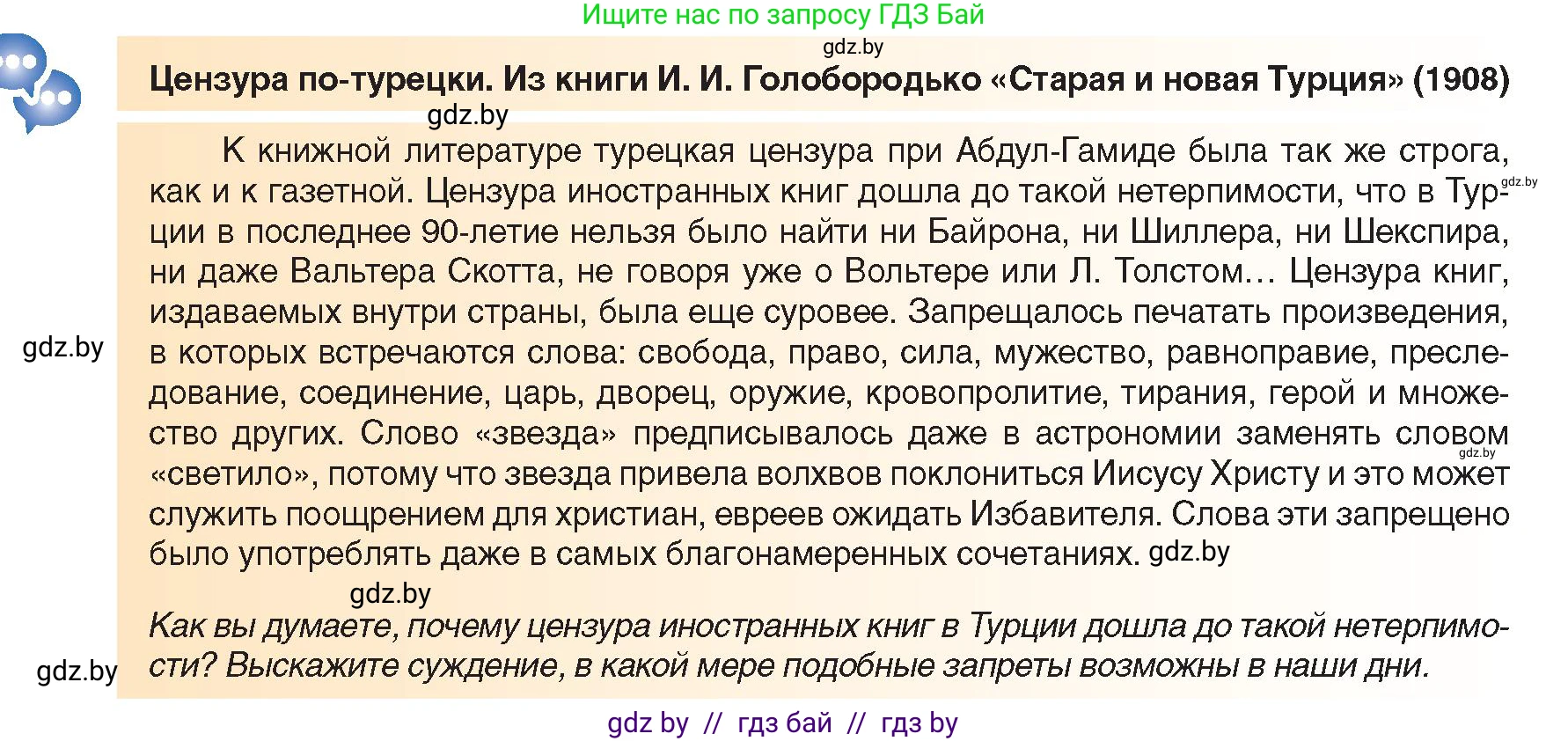 Ищите нас по запросу ГДЗ Бай

gdz.by

Цензура по-турецки. Из книги И. И. Голобородько «Старая и новая Турция» (1908)

gdz.by

К книжной литературе турецкая цензура при Абдул-Гамиде была так же строга, как и к газетной. Цензура иностранных книг дошла до такой нетерпимости, что в Турции в последнее 90-летие нельзя было найти ни Байрона, ни Шиллера, ни Шекспира, ни даже Вальтера Скотта, не говоря уже о Вольтере или Л. Толстом… Цензура книг, издаваемых внутри страны, была еще суровее. Запрещалось печатать произведения, в которых встречаются слова: свобода, право, сила, мужество, равноправие, преследование, соединение, царь, дворец, оружие, кровопролитие, тирания, герой и множество других. Слово «звезда» предписывалось даже в астрономии заменять словом «светило», потому что звезда привела волхвов поклониться Иисусу Христу и это может служить поощрением для христиан, евреев ожидать Избавителя. Слова эти запрещено было употреблять даже в самых благонамеренных сочетаниях. gdz.by

gdz.by

gdz.by

gdz.by

gdz.by

Как вы думаете, почему цензура иностранных книг в Турции дошла до такой нетерпимости? Выскажите суждение, в какой мере подобные запреты возможны в наши дни.

gdz.by

gdz by // гдз бай // гдз by